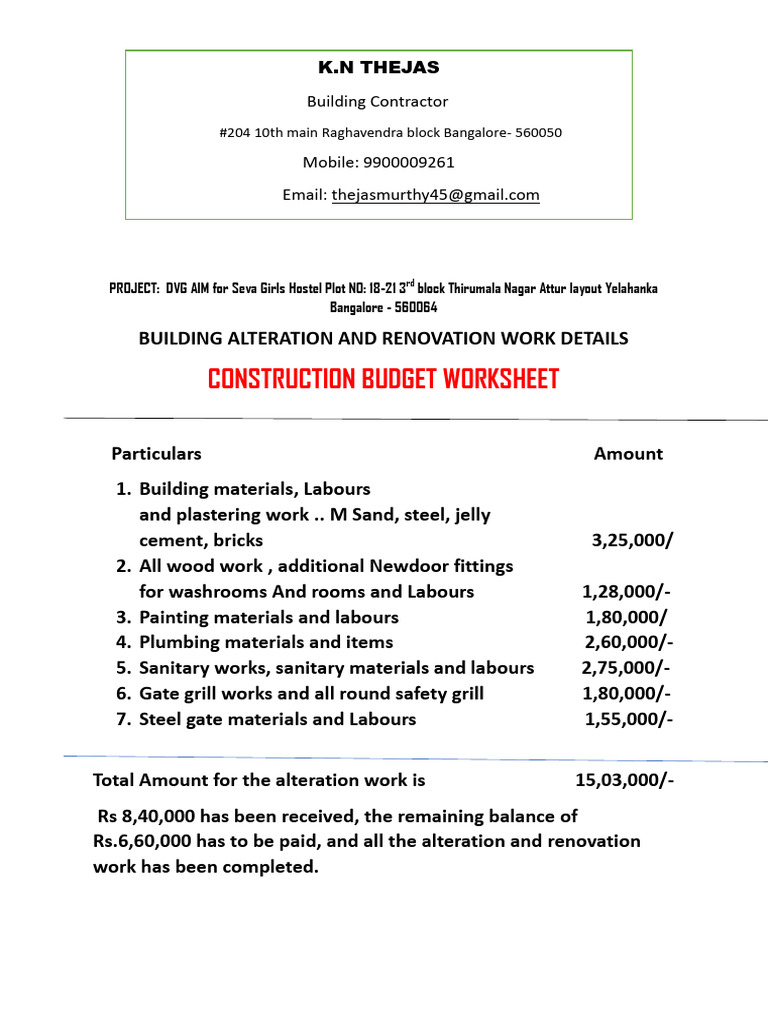 K.N THEJAS

Building Contractor

#204 10th main Raghavendra block Bangalore- 560050

Mobile: 9900009261

Email: thejasmurthy45@gmail.com

PROJECT: DVG AIM for Seva Girls Hostel Plot NO: 18-21 3$^{rd}$ block Thirumala Nagar Attur layout Yelahanka Bangalore - 560064

BUILDING ALTERATION AND RENOVATION WORK DETAILS

CONSTRUCTION BUDGET WORKSHEET

| Particulars | Amount |
|---|---|
| 1. Building materials, Labours and plastering work .. M Sand, steel, jelly cement, bricks | 3,25,000/ |
| 2. All wood work , additional Newdoor fittings for washrooms And rooms and Labours | 1,28,000/- |
| 3. Painting materials and labours | 1,80,000/ |
| 4. Plumbing materials and items | 2,60,000/- |
| 5. Sanitary works, sanitary materials and labours | 2,75,000/- |
| 6. Gate grill works and all round safety grill | 1,80,000/- |
| 7. Steel gate materials and Labours | 1,55,000/- |

Total Amount for the alteration work is 15,03,000/-

Rs 8,40,000 has been received, the remaining balance of Rs.6,60,000 has to be paid, and all the alteration and renovation work has been completed.